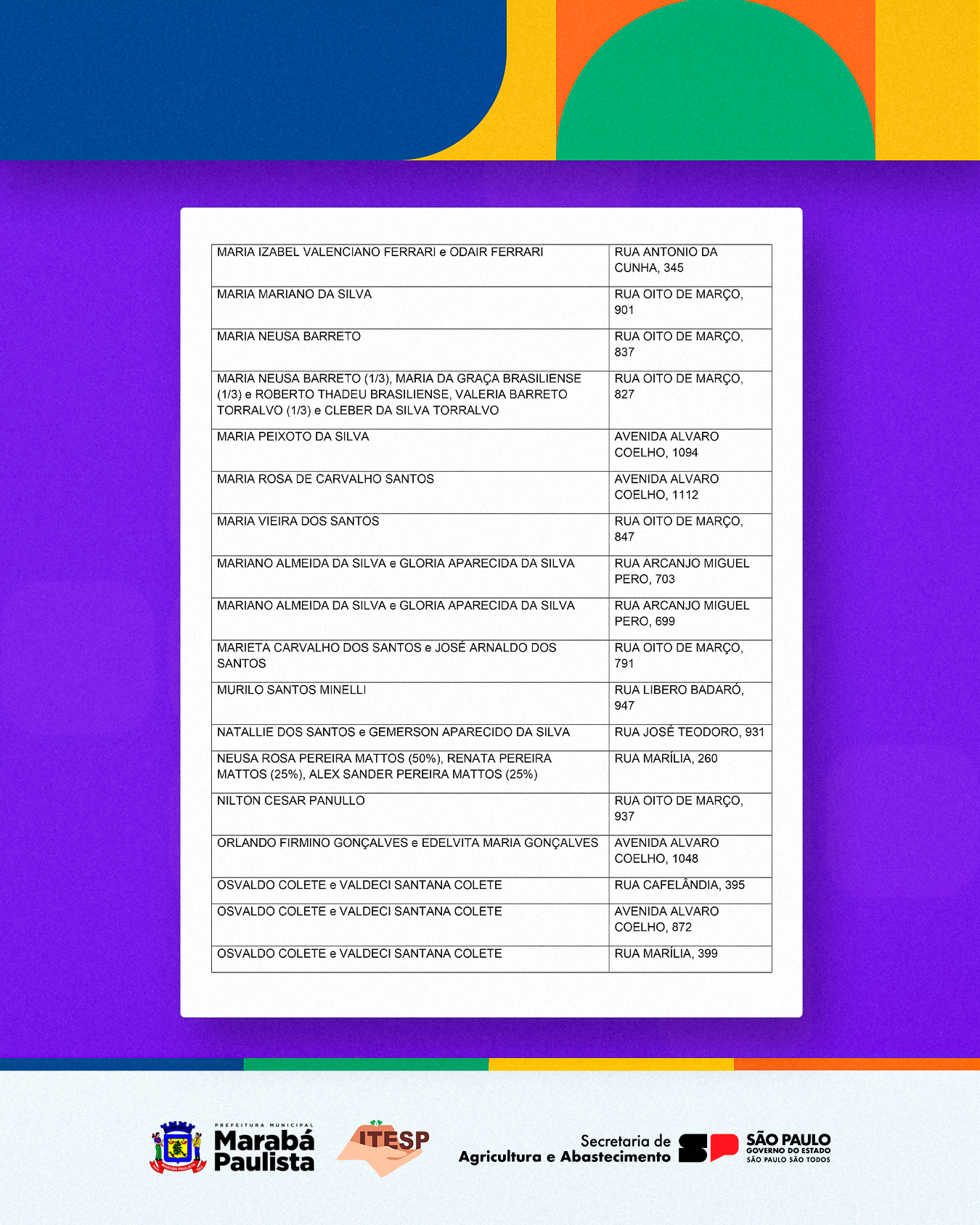 | MARIA IZABEL VALENCIANO FERRARI e ODAIR FERRARI | RUA ANTONIO DA CUNHA, 345 |
|---|---|
| MARIA MARIANO DA SILVA | RUA OITO DE MARÇO, 901 |
| MARIA NEUSA BARRETO | RUA OITO DE MARÇO, 837 |
| MARIA NEUSA BARRETO (1/3), MARIA DA GRAÇA BRASILIENSE (1/3) e ROBERTO THADEU BRASILIENSE, VALERIA BARRETO TORRALVO (1/3) e CLEBER DA SILVA TORRALVO | RUA OITO DE MARÇO, 827 |
| MARIA PEIXOTO DA SILVA | AVENIDA ALVARO COELHO, 1094 |
| MARIA ROSA DE CARVALHO SANTOS | AVENIDA ALVARO COELHO, 1112 |
| MARIA VIEIRA DOS SANTOS | RUA OITO DE MARÇO, 847 |
| MARIANO ALMEIDA DA SILVA e GLORIA APARECIDA DA SILVA | RUA ARCANJO MIGUEL PERO, 703 |
| MARIANO ALMEIDA DA SILVA e GLORIA APARECIDA DA SILVA | RUA ARCANJO MIGUEL PERO, 699 |
| MARIETA CARVALHO DOS SANTOS e JOSÉ ARNALDO DOS SANTOS | RUA OITO DE MARÇO, 791 |
| MURILO SANTOS MINELLI | RUA LIBERO BADARÓ, 947 |
| NATALLIE DOS SANTOS e GEMERSON APARECIDO DA SILVA | RUA JOSÉ TEODORO, 931 |
| NEUSA ROSA PEREIRA MATTOS (50%), RENATA PEREIRA MATTOS (25%), ALEX SANDER PEREIRA MATTOS (25%) | RUA MARÍLIA, 260 |
| NILTON CESAR PANULLO | RUA OITO DE MARÇO, 937 |
| ORLANDO FIRMINO GONÇALVES e EDELVITA MARIA GONÇALVES | AVENIDA ALVARO COELHO, 1048 |
| OSVALDO COLETE e VALDECI SANTANA COLETE | RUA CAFELÂNDIA, 395 |
| OSVALDO COLETE e VALDECI SANTANA COLETE | AVENIDA ALVARO COELHO, 872 |
| OSVALDO COLETE e VALDECI SANTANA COLETE | RUA MARÍLIA, 399 |

PREFEITURA MUNICIPAL
Marabá Paulista

ITESP

Secretaria de
Agricultura e Abastecimento

SÃO PAULO
GOVERNO DO ESTADO
SÃO PAULO SÃO TODOS